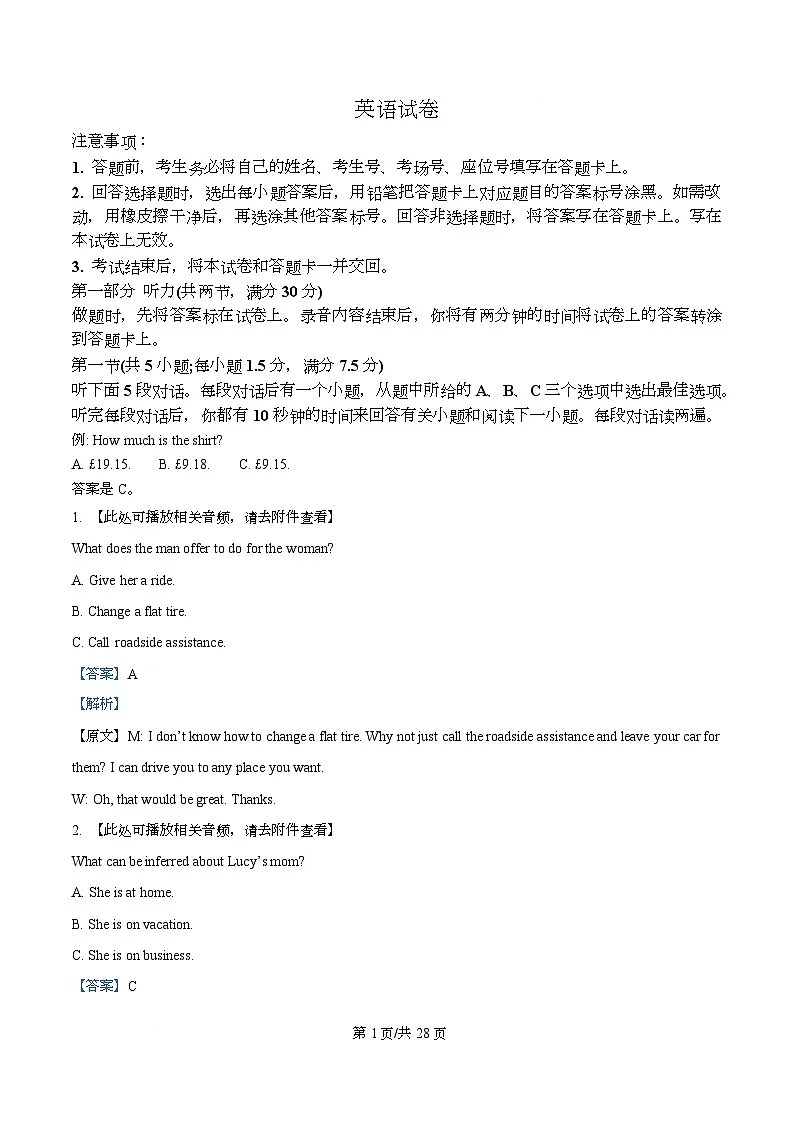 英语试卷

注意事项：

1. 答题前，考生务必将自己的姓名、考生号、考场号、座位号填写在答题卡上。

2. 回答选择题时，选出每小题答案后，用铅笔把答题卡上对应题目的答案标号涂黑。如需改动，用橡皮擦干净后，再选涂其他答案标号。回答非选择题时，将答案写在答题卡上。写在本试卷上无效。

3. 考试结束后，将本试卷和答题卡一并交回。

第一部分 听力(共两节，满分 30 分)

做题时，先将答案标在试卷上。录音内容结束后，你将有两分钟的时间将试卷上的答案转涂到答题卡上。

第一节(共 5 小题;每小题 1.5 分，满分 7.5 分)

听下面 5 段对话。每段对话后有一个小题，从题中所给的 A、B、C 三个选项中选出最佳选项。听完每段对话后，你都有 10 秒钟的时间来回答有关小题和阅读下一小题。每段对话读两遍。

例: How much is the shirt?

A. £19.15. B. £9.18. C. £9.15.

答案是 C。

1. 【此处可播放相关音频，请去附件查看】

What does the man offer to do for the woman?

A. Give her a ride.

B. Change a flat tire.

C. Call roadside assistance.

【答案】A

【解析】

【原文】M: I don't know how to change a flat tire. Why not just call the roadside assistance and leave your car for them? I can drive you to any place you want.

W: Oh, that would be great. Thanks.

2. 【此处可播放相关音频，请去附件查看】

What can be inferred about Lucy's mom?

A. She is at home.

B. She is on vacation.

C. She is on business.

【答案】C

第 1 页/共 28 页